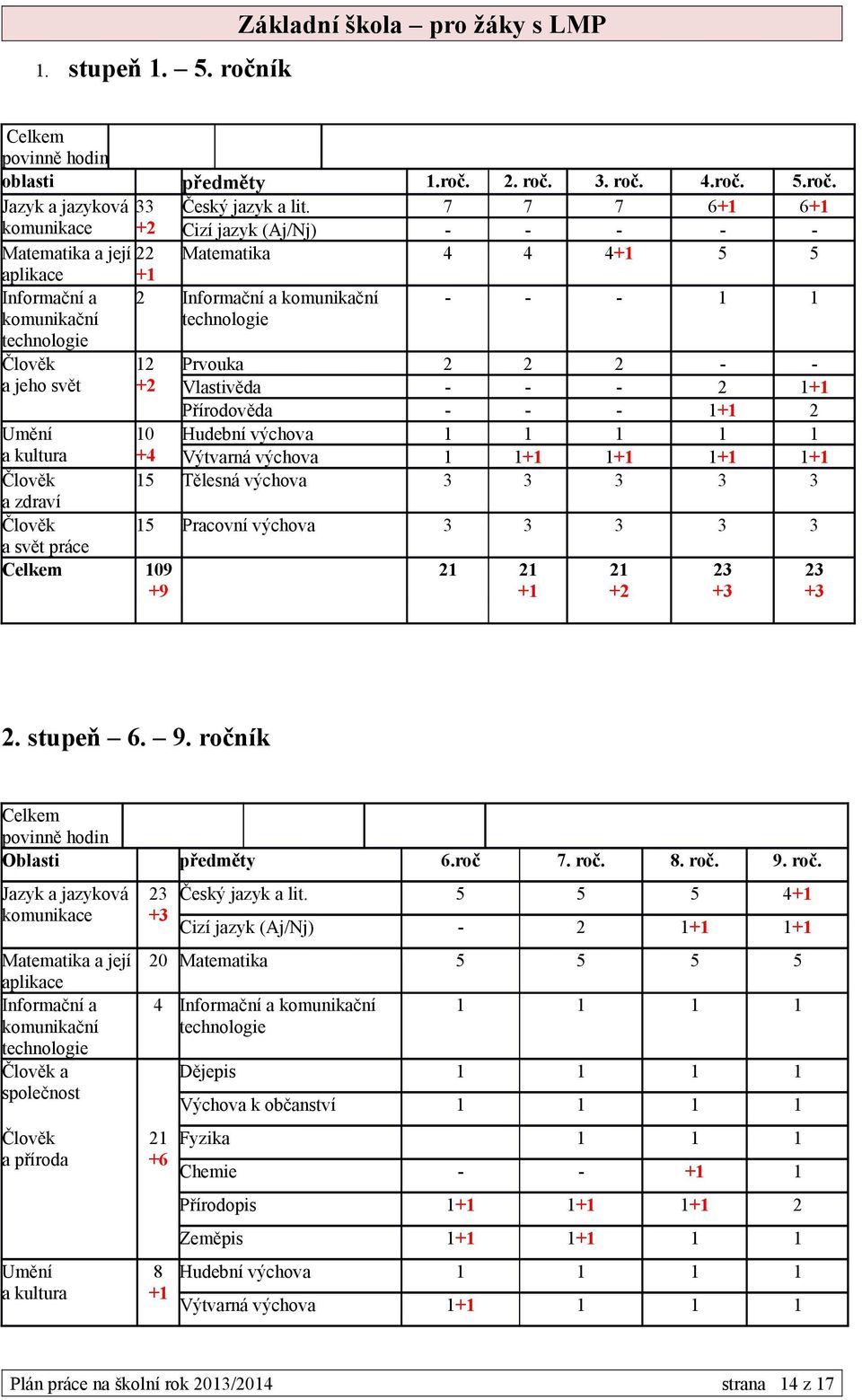 Základní škola – pro žáky s LMP

1. stupeň 1. – 5. ročník

| Celkem povinně hodin | | | | | | | |
|---|---|---|---|---|---|---|---|
| oblasti | | předměty | 1.roč. | 2. roč. | 3. roč. | 4.roč. | 5.roč. |
| Jazyk a jazyková komunikace | 33 +2 | Český jazyk a lit. | 7 | 7 | 7 | 6+1 | 6+1 |
| | | Cizí jazyk (Aj/Nj) | - | - | - | - | - |
| Matematika a její aplikace | 22 +1 | Matematika | 4 | 4 | 4+1 | 5 | 5 |
| Informační a komunikační technologie | 2 | Informační a komunikační technologie | - | - | - | 1 | 1 |
| Člověk a jeho svět | 12 +2 | Prvouka | 2 | 2 | 2 | - | - |
| | | Vlastivěda | - | - | - | 2 | 1+1 |
| | | Přírodověda | - | - | - | 1+1 | 2 |
| Umění a kultura | 10 +4 | Hudební výchova | 1 | 1 | 1 | 1 | 1 |
| | | Výtvarná výchova | 1 | 1+1 | 1+1 | 1+1 | 1+1 |
| Člověk a zdraví | 15 | Tělesná výchova | 3 | 3 | 3 | 3 | 3 |
| Člověk a svět práce | 15 | Pracovní výchova | 3 | 3 | 3 | 3 | 3 |
| Celkem | 109 +9 | | 21 | 21 +1 | 21 +2 | 23 +3 | 23 +3 |

2. stupeň – 6. – 9. ročník

| Celkem povinně hodin | | | | | | |
|---|---|---|---|---|---|---|
| Oblasti | | předměty | 6.roč | 7. roč. | 8. roč. | 9. roč. |
| Jazyk a jazyková komunikace | 23 +3 | Český jazyk a lit. | 5 | 5 | 5 | 4+1 |
| | | Cizí jazyk (Aj/Nj) | - | 2 | 1+1 | 1+1 |
| Matematika a její aplikace | 20 | Matematika | 5 | 5 | 5 | 5 |
| Informační a komunikační technologie | 4 | Informační a komunikační technologie | 1 | 1 | 1 | 1 |
| Člověk a společnost | | Dějepis | 1 | 1 | 1 | 1 |
| | | Výchova k občanství | 1 | 1 | 1 | 1 |
| Člověk a příroda | 21 +6 | Fyzika | | 1 | 1 | 1 |
| | | Chemie | - | - | +1 | 1 |
| | | Přírodopis | 1+1 | 1+1 | 1+1 | 2 |
| | | Zeměpis | 1+1 | 1+1 | 1 | 1 |
| Umění a kultura | 8 +1 | Hudební výchova | 1 | 1 | 1 | 1 |
| | | Výtvarná výchova | 1+1 | 1 | 1 | 1 |

Plán práce na školní rok 2013/2014 strana 14 z 17